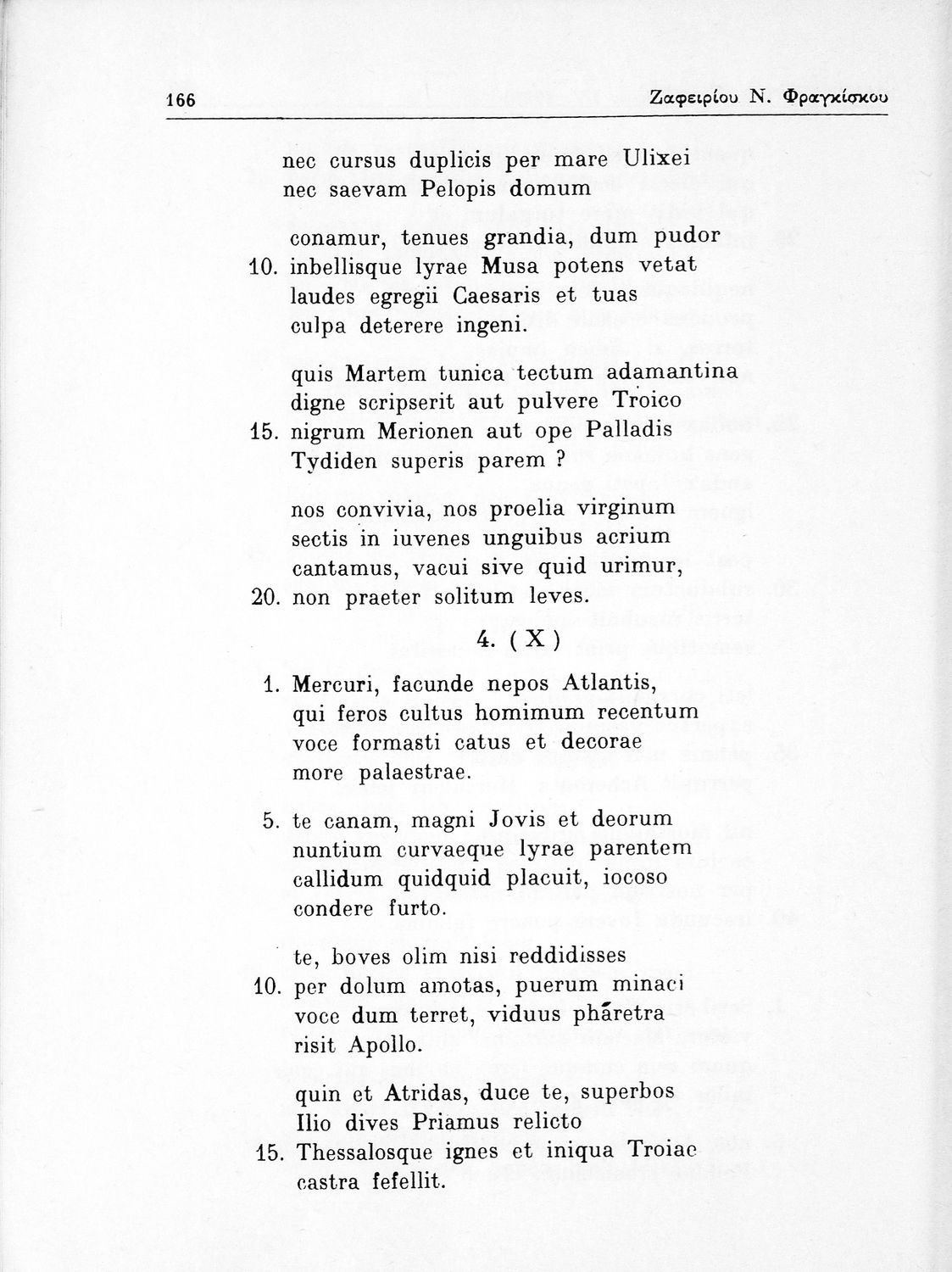 166 Ζαφειρίου Ν. Φραγκίσκου

nec cursus duplicis per mare Ulixei
nec saevam Pelopis domum

conamur, tenues grandia, dum pudor
10. inbellisque lyrae Musa potens vetat
laudes egregii Caesaris et tuas
culpa deterere ingeni.

quis Martem tunica tectum adamantina
digne scripserit aut pulvere Troico
15. nigrum Merionen aut ope Palladis
Tydiden superis parem ?

nos convivia, nos proelia virginum
sectis in iuvenes unguibus acrium
cantamus, vacui sive quid urimur,
20. non praeter solitum leves.

4. ( X )

1. Mercuri, facunde nepos Atlantis,
qui feros cultus homimum recentum
voce formasti catus et decorae
more palaestrae.

5. te canam, magni Jovis et deorum
nuntium curvaeque lyrae parentem
callidum quidquid placuit, iocoso
condere furto.

te, boves olim nisi reddidisses
10. per dolum amotas, puerum minaci
voce dum terret, viduus phāretra
risit Apollo.

quin et Atridas, duce te, superbos
Ilio dives Priamus relicto
15. Thessalosque ignes et iniqua Troiae
castra fefellit.